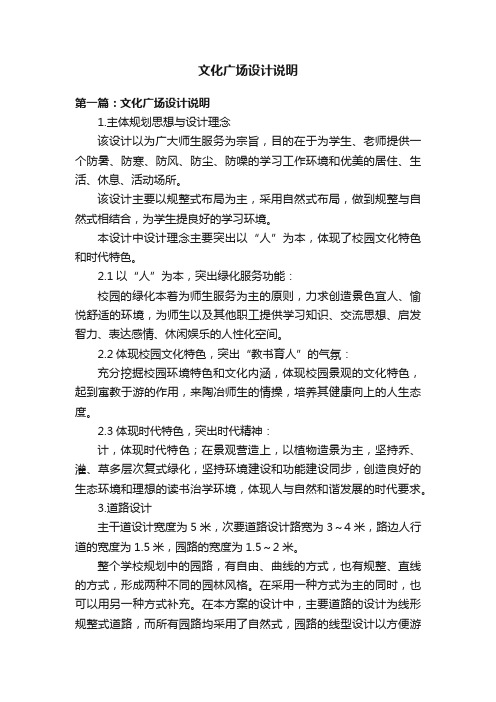 文化广场设计说明

第一篇：文化广场设计说明

1.主体规划思想与设计理念

该设计以为广大师生服务为宗旨，目的在于为学生、老师提供一个防暑、防寒、防风、防尘、防噪的学习工作环境和优美的居住、生活、休息、活动场所。

该设计主要以规整式布局为主，采用自然式布局，做到规整与自然式相结合，为学生提良好的学习环境。

本设计中设计理念主要突出以“人”为本，体现了校园文化特色和时代特色。

2.1 以“人”为本，突出绿化服务功能：

校园的绿化本着为师生服务为主的原则，力求创造景色宜人、愉悦舒适的环境，为师生以及其他职工提供学习知识、交流思想、启发智力、表达感情、休闲娱乐的人性化空间。

2.2 体现校园文化特色，突出“教书育人”的气氛：

充分挖掘校园环境特色和文化内涵，体现校园景观的文化特色，起到寓教于游的作用，来陶冶师生的情操，培养其健康向上的人生态度。

2.3 体现时代特色，突出时代精神：

计，体现时代特色；在景观营造上，以植物造景为主，坚持乔、灌、草多层次复式绿化，坚持环境建设和功能建设同步，创造良好的生态环境和理想的读书治学环境，体现人与自然和谐发展的时代要求。

3.道路设计

主干道设计宽度为 5 米，次要道路设计路宽为 3～4 米，路边人行道的宽度为 1.5 米，园路的宽度为 1.5～2 米。

整个学校规划中的园路，有自由、曲线的方式，也有规整、直线的方式，形成两种不同的园林风格。在采用一种方式为主的同时，也可以用另一种方式补充。在本方案的设计中，主要道路的设计为线形规整式道路，而所有园路均采用了自然式，园路的线型设计以方便游